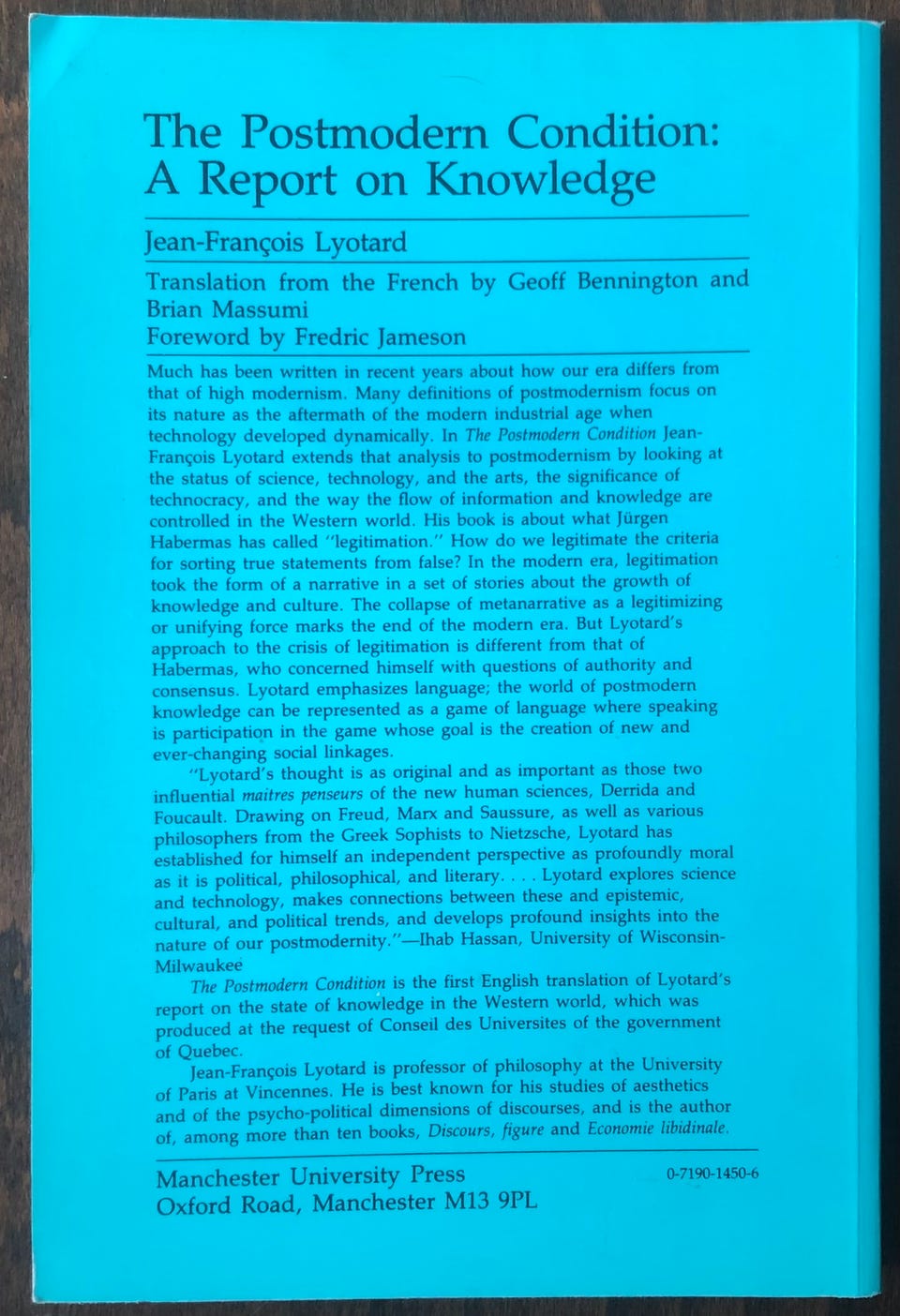 The Postmodern Condition: A Report on Knowledge

Jean-François Lyotard

Translation from the French by Geoff Bennington and Brian Massumi
Foreword by Fredric Jameson

Much has been written in recent years about how our era differs from that of high modernism. Many definitions of postmodernism focus on its nature as the aftermath of the modern industrial age when technology developed dynamically. In The Postmodern Condition Jean-François Lyotard extends that analysis to postmodernism by looking at the status of science, technology, and the arts, the significance of technocracy, and the way the flow of information and knowledge are controlled in the Western world. His book is about what Jürgen Habermas has called "legitimation." How do we legitimate the criteria for sorting true statements from false? In the modern era, legitimation took the form of a narrative in a set of stories about the growth of knowledge and culture. The collapse of metanarrative as a legitimizing or unifying force marks the end of the modern era. But Lyotard's approach to the crisis of legitimation is different from that of Habermas, who concerned himself with questions of authority and consensus. Lyotard emphasizes language; the world of postmodern knowledge can be represented as a game of language where speaking is participation in the game whose goal is the creation of new and ever-changing social linkages.

"Lyotard's thought is as original and as important as those two influential maitres penseurs of the new human sciences, Derrida and Foucault. Drawing on Freud, Marx and Saussure, as well as various philosophers from the Greek Sophists to Nietzsche, Lyotard has established for himself an independent perspective as profoundly moral as it is political, philosophical, and literary. . . . Lyotard explores science and technology, makes connections between these and epistemic, cultural, and political trends, and develops profound insights into the nature of our postmodernity."—Ihab Hassan, University of Wisconsin-Milwaukee

The Postmodern Condition is the first English translation of Lyotard's report on the state of knowledge in the Western world, which was produced at the request of Conseil des Universites of the government of Quebec.

Jean-François Lyotard is professor of philosophy at the University of Paris at Vincennes. He is best known for his studies of aesthetics and of the psycho-political dimensions of discourses, and is the author of, among more than ten books, Discours, figure and Economie libidinale.

Manchester University Press
Oxford Road, Manchester M13 9PL

0-7190-1450-6